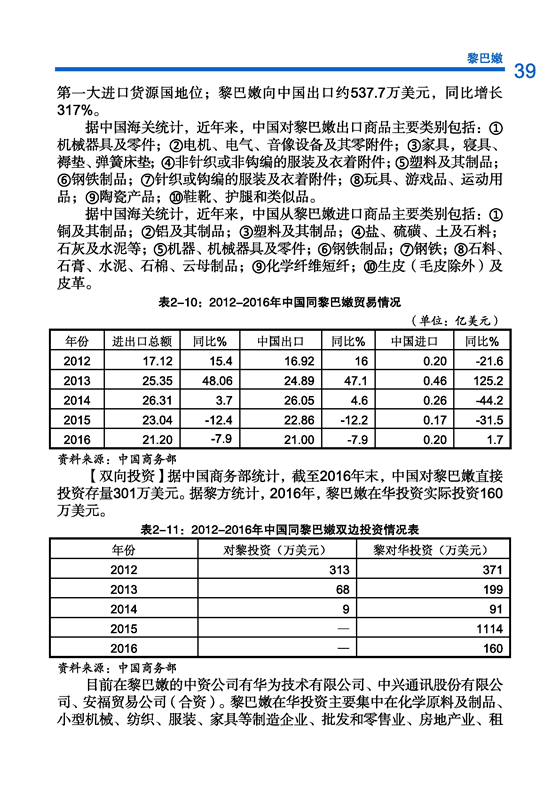 黎巴嫩 39

第一大进口货源国地位；黎巴嫩向中国出口约537.7万美元，同比增长317%。

据中国海关统计，近年来，中国对黎巴嫩出口商品主要类别包括：①机械器具及零件；②电机、电气、音像设备及其零附件；③家具，寝具、褥垫、弹簧床垫；④非针织或非钩编的服装及衣着附件；⑤塑料及其制品；⑥钢铁制品；⑦针织或钩编的服装及衣着附件；⑧玩具、游戏品、运动用品；⑨陶瓷产品；⑩鞋靴、护腿和类似品。

据中国海关统计，近年来，中国从黎巴嫩进口商品主要类别包括：①铜及其制品；②铝及其制品；③塑料及其制品；④盐、硫磺、土及石料；石灰及水泥等；⑤机器、机械器具及零件；⑥钢铁制品；⑦钢铁；⑧石料、石膏、水泥、石棉、云母制品；⑨化学纤维短纤；⑩生皮（毛皮除外）及皮革。

表2-10：2012-2016年中国同黎巴嫩贸易情况

（单位：亿美元）

| 年份 | 进出口总额 | 同比% | 中国出口 | 同比% | 中国进口 | 同比% |
|---|---|---|---|---|---|---|
| 2012 | 17.12 | 15.4 | 16.92 | 16 | 0.20 | -21.6 |
| 2013 | 25.35 | 48.06 | 24.89 | 47.1 | 0.46 | 125.2 |
| 2014 | 26.31 | 3.7 | 26.05 | 4.6 | 0.26 | -44.2 |
| 2015 | 23.04 | -12.4 | 22.86 | -12.2 | 0.17 | -31.5 |
| 2016 | 21.20 | -7.9 | 21.00 | -7.9 | 0.20 | 1.7 |

资料来源：中国商务部

【双向投资】据中国商务部统计，截至2016年末，中国对黎巴嫩直接投资存量301万美元。据黎方统计，2016年，黎巴嫩在华投资实际投资160万美元。

表2-11：2012-2016年中国同黎巴嫩双边投资情况表

| 年份 | 对黎投资（万美元） | 黎对华投资（万美元） |
|---|---|---|
| 2012 | 313 | 371 |
| 2013 | 68 | 199 |
| 2014 | 9 | 91 |
| 2015 | — | 1114 |
| 2016 | — | 160 |

资料来源：中国商务部

目前在黎巴嫩的中资公司有华为技术有限公司、中兴通讯股份有限公司、安福贸易公司（合资）。黎巴嫩在华投资主要集中在化学原料及制品、小型机械、纺织、服装、家具等制造企业、批发和零售业、房地产业、租